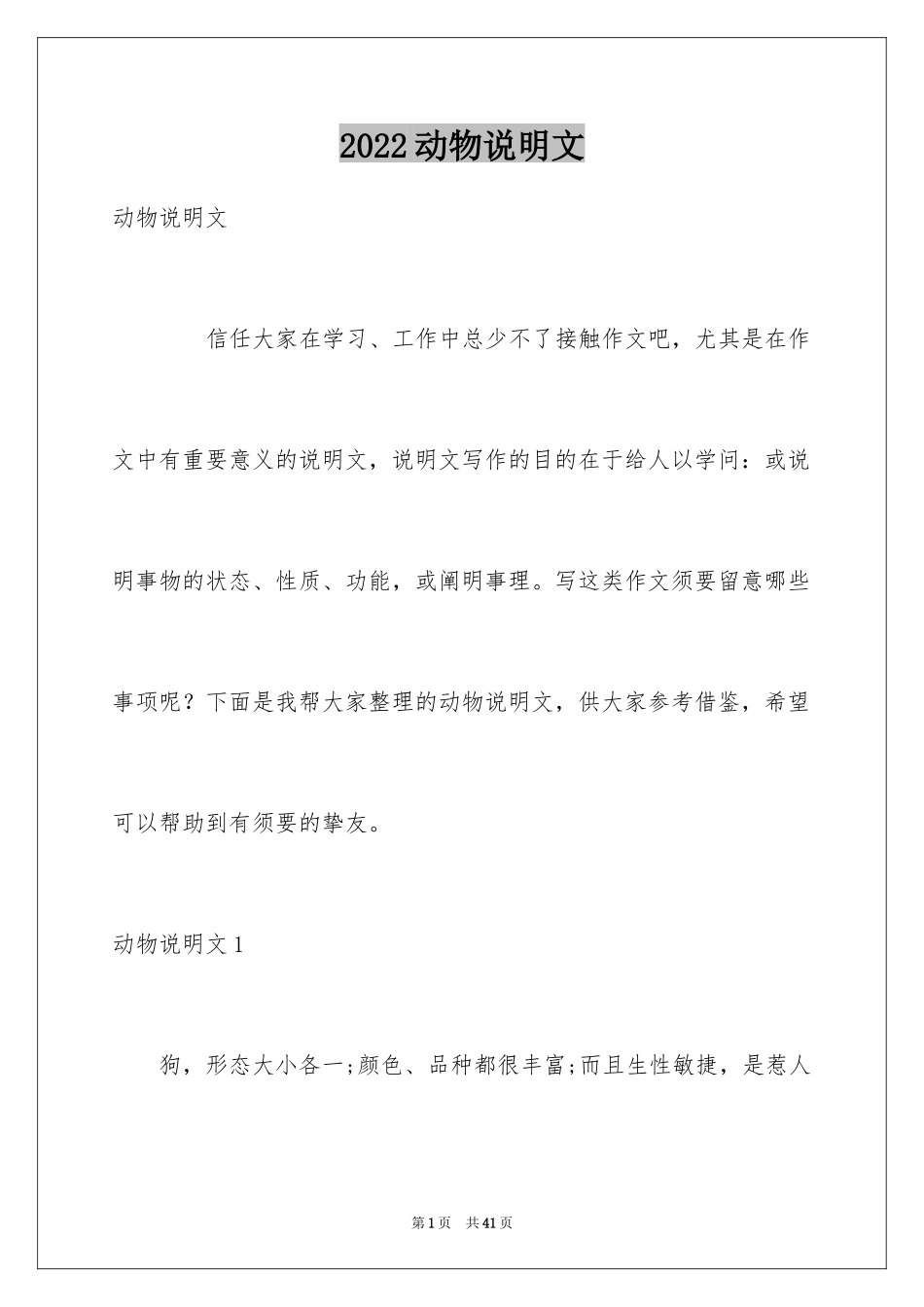 2022动物说明文

动物说明文

信任大家在学习、工作中总少不了接触作文吧，尤其是在作文中有重要意义的说明文，说明文写作的目的在于给人以学问：或说明事物的状态、性质、功能，或阐明事理。写这类作文须要留意哪些事项呢？下面是我帮大家整理的动物说明文，供大家参考借鉴，希望可以帮助到有须要的挚友。

动物说明文1

狗，形态大小各一;颜色、品种都很丰富;而且生性敏捷，是惹人

第1页 共41页